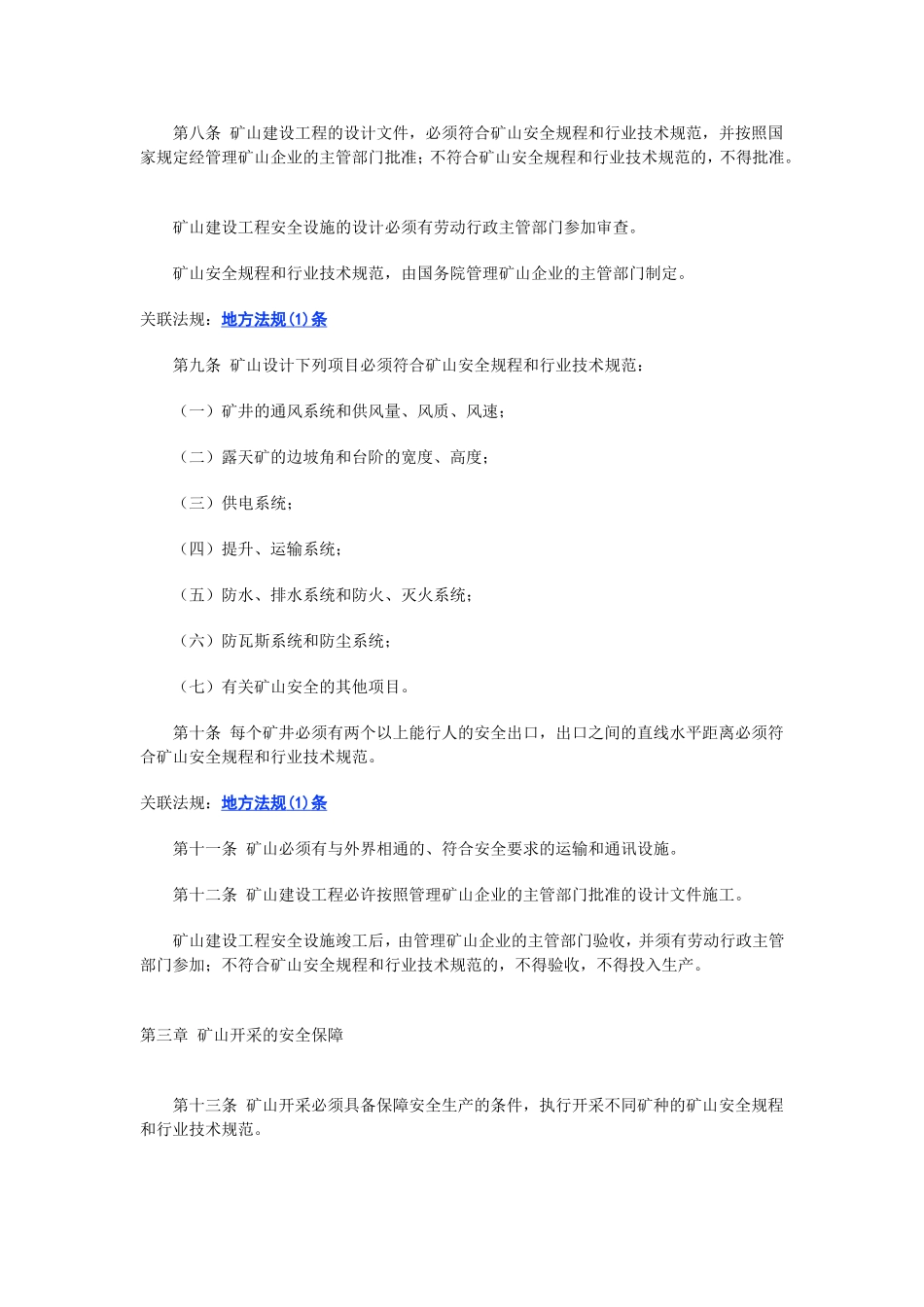 第八条 矿山建设工程的设计文件，必须符合矿山安全规程和行业技术规范，并按照国家规定经管理矿山企业的主管部门批准；不符合矿山安全规程和行业技术规范的，不得批准。

矿山建设工程安全设施的设计必须有劳动行政主管部门参加审查。

矿山安全规程和行业技术规范，由国务院管理矿山企业的主管部门制定。

关联法规：地方法规(1)条

第九条 矿山设计下列项目必须符合矿山安全规程和行业技术规范：

（一）矿井的通风系统和供风量、风质、风速；

（二）露天矿的边坡角和台阶的宽度、高度；

（三）供电系统；

（四）提升、运输系统；

（五）防水、排水系统和防火、灭火系统；

（六）防瓦斯系统和防尘系统；

（七）有关矿山安全的其他项目。

第十条 每个矿井必须有两个以上能行人的安全出口，出口之间的直线水平距离必须符合矿山安全规程和行业技术规范。

关联法规：地方法规(1)条

第十一条 矿山必须有与外界相通的、符合安全要求的运输和通讯设施。

第十二条 矿山建设工程必许按照管理矿山企业的主管部门批准的设计文件施工。

矿山建设工程安全设施竣工后，由管理矿山企业的主管部门验收，并须有劳动行政主管部门参加；不符合矿山安全规程和行业技术规范的，不得验收，不得投入生产。

第三章 矿山开采的安全保障

第十三条 矿山开采必须具备保障安全生产的条件，执行开采不同矿种的矿山安全规程和行业技术规范。